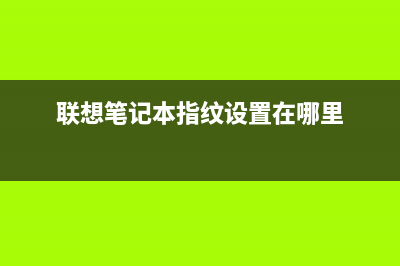 联想笔记本指纹设置在哪里